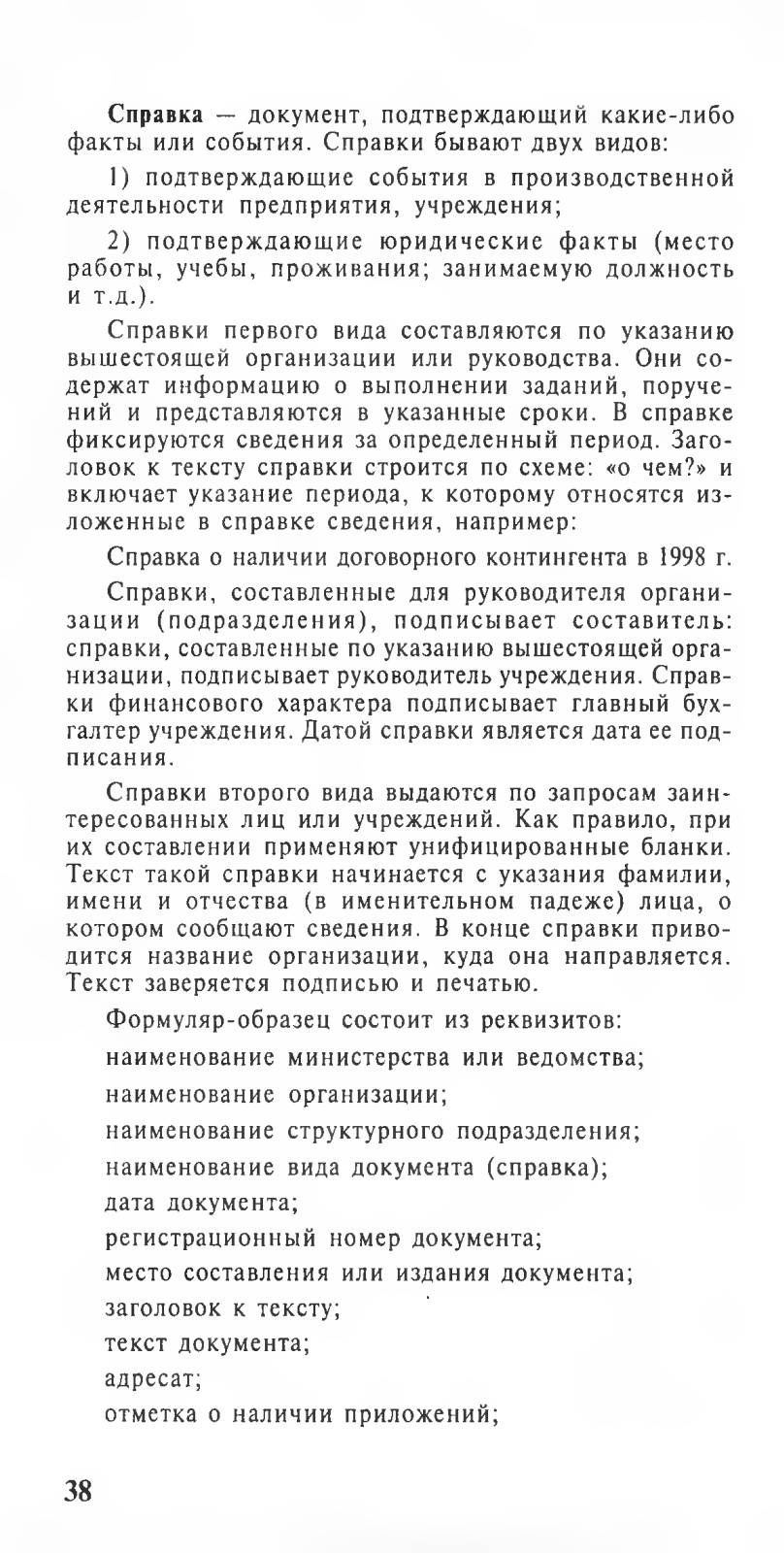 Справка — документ, подтверждающий какие-либо факты или события. Справки бывают двух видов:

1) подтверждающие события в производственной деятельности предприятия, учреждения;

2) подтверждающие юридические факты (место работы, учебы, проживания; занимаемую должность и т.д.).

Справки первого вида составляются по указанию вышестоящей организации или руководства. Они содержат информацию о выполнении заданий, поручений и представляются в указанные сроки. В справке фиксируются сведения за определенный период. Заголовок к тексту справки строится по схеме: «о чем?» и включает указание периода, к которому относятся изложенные в справке сведения, например:

Справка о наличии договорного контингента в 1998 г.

Справки, составленные для руководителя организации (подразделения), подписывает составитель: справки, составленные по указанию вышестоящей организации, подписывает руководитель учреждения. Справки финансового характера подписывает главный бухгалтер учреждения. Датой справки является дата ее подписания.

Справки второго вида выдаются по запросам заинтересованных лиц или учреждений. Как правило, при их составлении применяют унифицированные бланки. Текст такой справки начинается с указания фамилии, имени и отчества (в именительном падеже) лица, о котором сообщают сведения. В конце справки приводится название организации, куда она направляется. Текст заверяется подписью и печатью.

Формуляр-образец состоит из реквизитов:

наименование министерства или ведомства;

наименование организации;

наименование структурного подразделения;

наименование вида документа (справка);

дата документа;

регистрационный номер документа;

место составления или издания документа;

заголовок к тексту;

текст документа;

адресат;

отметка о наличии приложений;

38